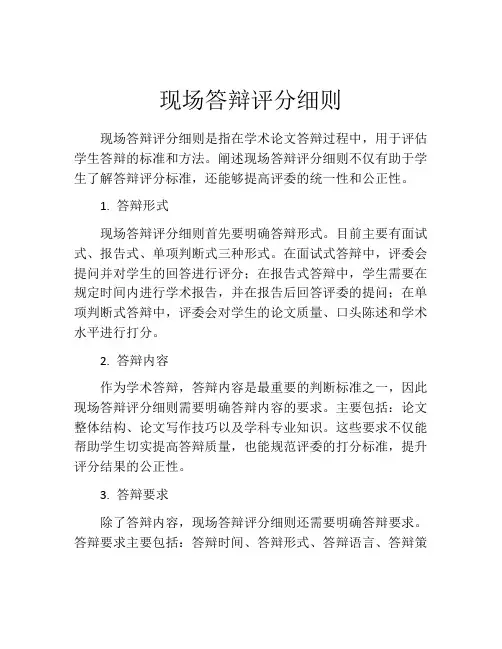 现场答辩评分细则

现场答辩评分细则是指在学术论文答辩过程中，用于评估学生答辩的标准和方法。阐述现场答辩评分细则不仅有助于学生了解答辩评分标准，还能够提高评委的统一性和公正性。

1. 答辩形式

现场答辩评分细则首先要明确答辩形式。目前主要有面试式、报告式、单项判断式三种形式。在面试式答辩中，评委会提问并对学生的回答进行评分；在报告式答辩中，学生需要在规定时间内进行学术报告，并在报告后回答评委的提问；在单项判断式答辩中，评委会对学生的论文质量、口头陈述和学术水平进行打分。

2. 答辩内容

作为学术答辩，答辩内容是最重要的判断标准之一，因此现场答辩评分细则需要明确答辩内容的要求。主要包括：论文整体结构、论文写作技巧以及学科专业知识。这些要求不仅能帮助学生切实提高答辩质量，也能规范评委的打分标准，提升评分结果的公正性。

3. 答辩要求

除了答辩内容，现场答辩评分细则还需要明确答辩要求。答辩要求主要包括：答辩时间、答辩形式、答辩语言、答辩策